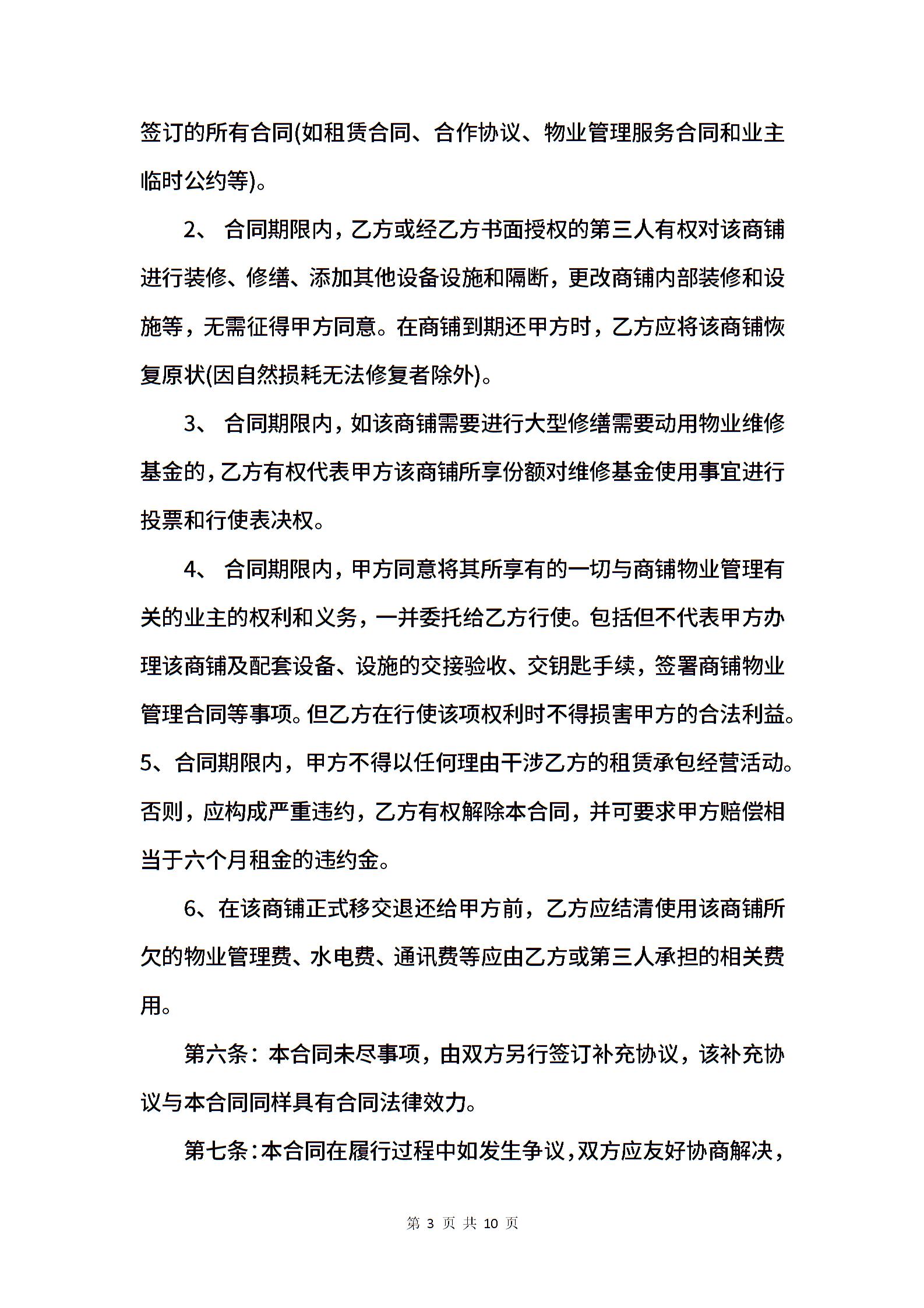 签订的所有合同(如租赁合同、合作协议、物业管理服务合同和业主临时公约等)。

2、 合同期限内，乙方或经乙方书面授权的第三人有权对该商铺进行装修、修缮、添加其他设备设施和隔断，更改商铺内部装修和设施等，无需征得甲方同意。在商铺到期还甲方时，乙方应将该商铺恢复原状(因自然损耗无法修复者除外)。

3、 合同期限内，如该商铺需要进行大型修缮需要动用物业维修基金的，乙方有权代表甲方该商铺所享份额对维修基金使用事宜进行投票和行使表决权。

4、 合同期限内，甲方同意将其所享有的一切与商铺物业管理有关的业主的权利和义务，一并委托给乙方行使。包括但不代表甲方办理该商铺及配套设备、设施的交接验收、交钥匙手续，签署商铺物业管理合同等事项。但乙方在行使该项权利时不得损害甲方的合法利益。
5、合同期限内，甲方不得以任何理由干涉乙方的租赁承包经营活动。否则，应构成严重违约，乙方有权解除本合同，并可要求甲方赔偿相当于六个月租金的违约金。

6、在该商铺正式移交退还给甲方前，乙方应结清使用该商铺所欠的物业管理费、水电费、通讯费等应由乙方或第三人承担的相关费用。

第六条：本合同未尽事项，由双方另行签订补充协议，该补充协议与本合同同样具有合同法律效力。

第七条：本合同在履行过程中如发生争议，双方应友好协商解决，

第 3 页 共 10 页